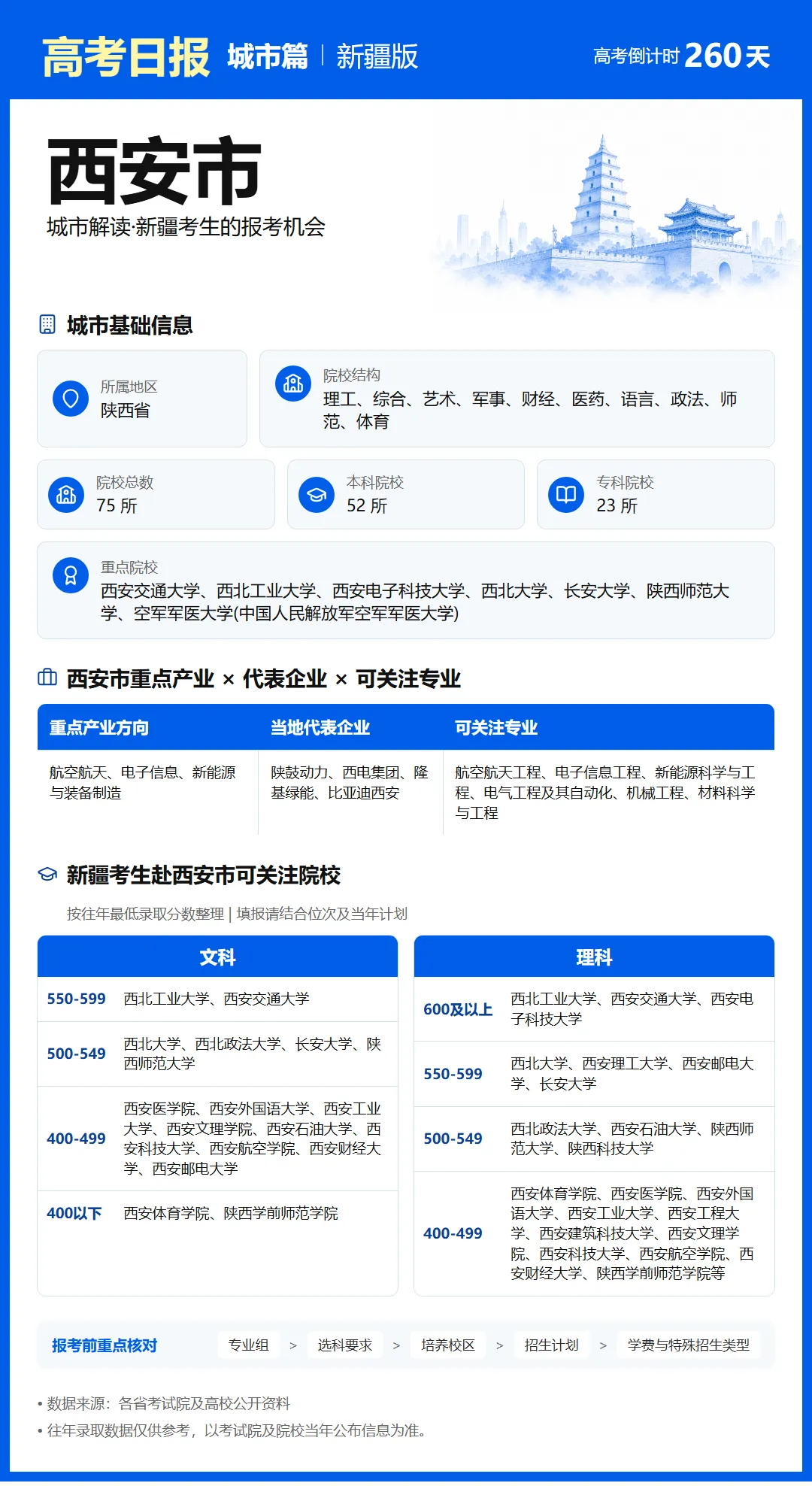 高考日报 城市篇 | 新疆版 高考倒计时 260天

西安市

城市解读·新疆考生的报考机会

城市基础信息

所属地区
陕西省

院校结构
理工、综合、艺术、军事、财经、医药、语言、政法、师范、体育

院校总数
75 所

本科院校
52 所

专科院校
23 所

重点院校
西安交通大学、西北工业大学、西安电子科技大学、西北大学、长安大学、陕西师范大学、空军军医大学(中国人民解放军空军军医大学)

西安市重点产业 × 代表企业 × 可关注专业

| 重点产业方向 | 当地代表企业 | 可关注专业 |
|---|---|---|
| 航空航天、电子信息、新能源与装备制造 | 陕鼓动力、西电集团、隆基绿能、比亚迪西安 | 航空航天工程、电子信息工程、新能源科学与工程、电气工程及其自动化、机械工程、材料科学与工程 |

新疆考生赴西安市可关注院校

按往年最低录取分数整理 | 填报请结合位次及当年计划

| 文科 | |
|---|---|
| 550-599 | 西北工业大学、西安交通大学 |
| 500-549 | 西北大学、西北政法大学、长安大学、陕西师范大学 |
| 400-499 | 西安医学院、西安外国语大学、西安工业大学、西安文理学院、西安石油大学、西安科技大学、西安航空学院、西安财经大学、西安邮电大学 |
| 400以下 | 西安体育学院、陕西学前师范学院 |

| 理科 | |
|---|---|
| 600及以上 | 西北工业大学、西安交通大学、西安电子科技大学 |
| 550-599 | 西北大学、西安理工大学、西安邮电大学、长安大学 |
| 500-549 | 西北政法大学、西安石油大学、陕西师范大学、陕西科技大学 |
| 400-499 | 西安体育学院、西安医学院、西安外国语大学、西安工业大学、西安工程大学、西安建筑科技大学、西安文理学院、西安科技大学、西安航空学院、西安财经大学、陕西学前师范学院等 |

报考前重点核对 专业组 > 选科要求 > 培养校区 > 招生计划 > 学费与特殊招生类型

• 数据来源：各省考试院及高校公开资料
• 往年录取数据仅供参考，以考试院及院校当年公布信息为准。